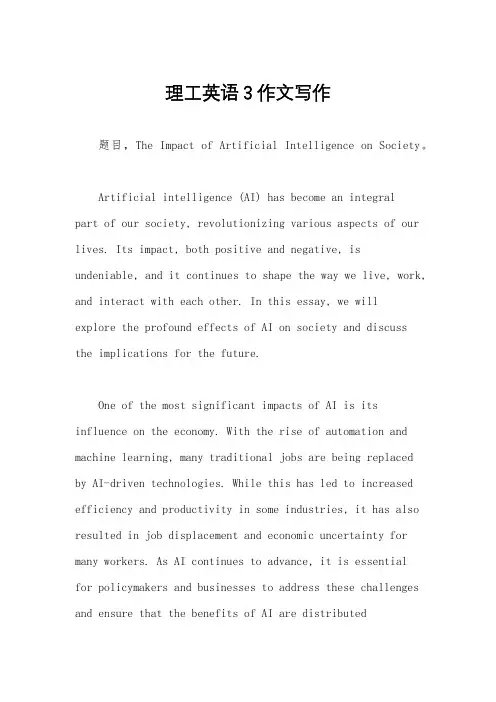 理工英语3作文写作

题目，The Impact of Artificial Intelligence on Society。

Artificial intelligence (AI) has become an integral part of our society, revolutionizing various aspects of our lives. Its impact, both positive and negative, is undeniable, and it continues to shape the way we live, work, and interact with each other. In this essay, we will explore the profound effects of AI on society and discuss the implications for the future.

One of the most significant impacts of AI is its influence on the economy. With the rise of automation and machine learning, many traditional jobs are being replaced by AI-driven technologies. While this has led to increased efficiency and productivity in some industries, it has also resulted in job displacement and economic uncertainty for many workers. As AI continues to advance, it is essential for policymakers and businesses to address these challenges and ensure that the benefits of AI are distributed